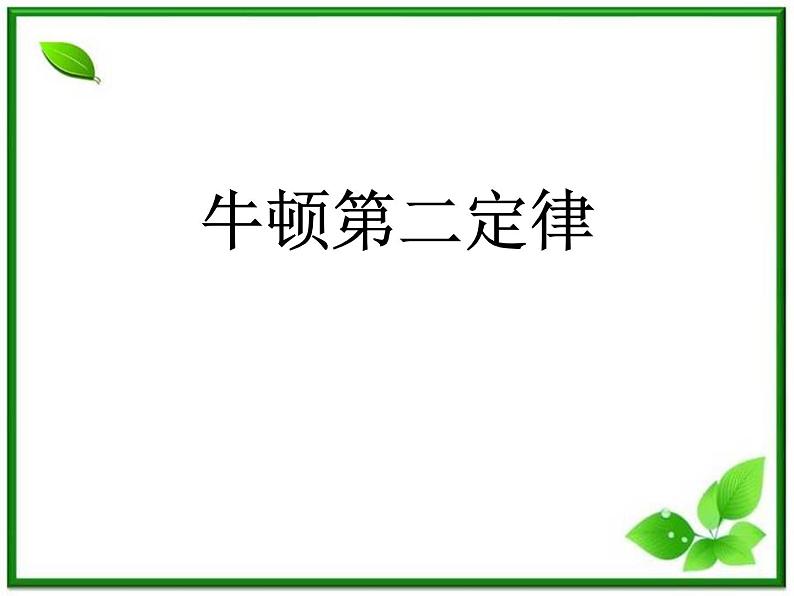 牛顿第二定律